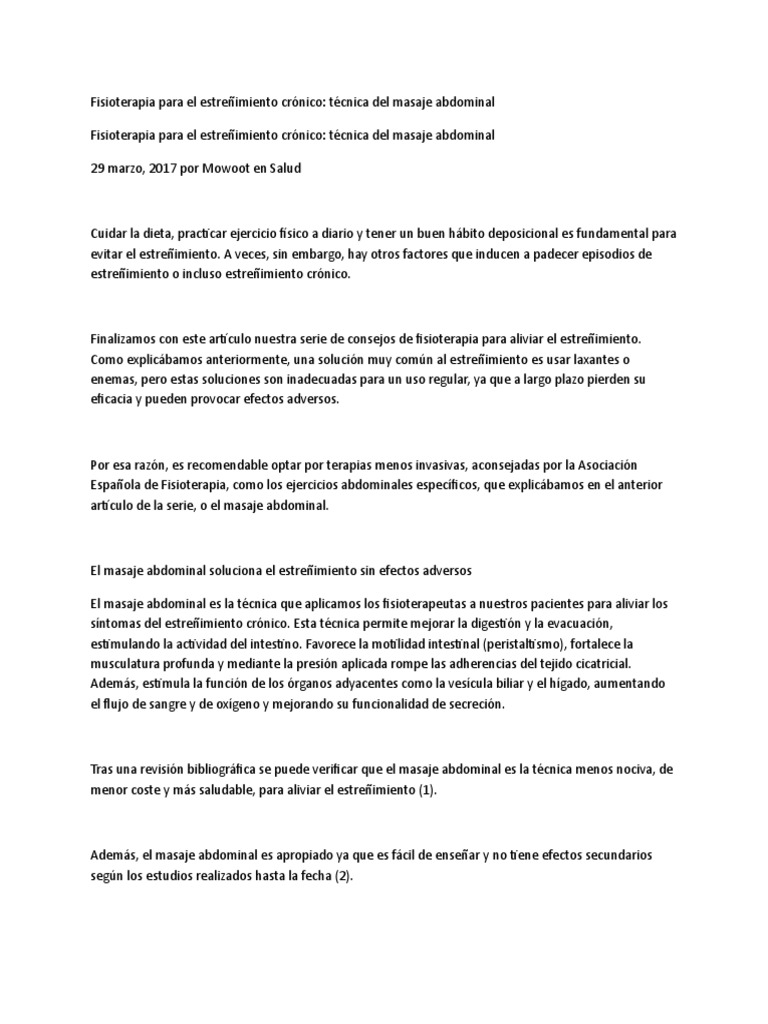 Fisioterapia para el estreñimiento crónico: técnica del masaje abdominal

Fisioterapia para el estreñimiento crónico: técnica del masaje abdominal

29 marzo, 2017 por Mowoot en Salud

Cuidar la dieta, practicar ejercicio físico a diario y tener un buen hábito deposicional es fundamental para evitar el estreñimiento. A veces, sin embargo, hay otros factores que inducen a padecer episodios de estreñimiento o incluso estreñimiento crónico.

Finalizamos con este artículo nuestra serie de consejos de fisioterapia para aliviar el estreñimiento. Como explicábamos anteriormente, una solución muy común al estreñimiento es usar laxantes o enemas, pero estas soluciones son inadecuadas para un uso regular, ya que a largo plazo pierden su eficacia y pueden provocar efectos adversos.

Por esa razón, es recomendable optar por terapias menos invasivas, aconsejadas por la Asociación Española de Fisioterapia, como los ejercicios abdominales específicos, que explicábamos en el anterior artículo de la serie, o el masaje abdominal.

El masaje abdominal soluciona el estreñimiento sin efectos adversos

El masaje abdominal es la técnica que aplicamos los fisioterapeutas a nuestros pacientes para aliviar los síntomas del estreñimiento crónico. Esta técnica permite mejorar la digestión y la evacuación, estimulando la actividad del intestino. Favorece la motilidad intestinal (peristaltismo), fortalece la musculatura profunda y mediante la presión aplicada rompe las adherencias del tejido cicatricial. Además, estimula la función de los órganos adyacentes como la vesícula biliar y el hígado, aumentando el flujo de sangre y de oxígeno y mejorando su funcionalidad de secreción.

Tras una revisión bibliográfica se puede verificar que el masaje abdominal es la técnica menos nociva, de menor coste y más saludable, para aliviar el estreñimiento (1).

Además, el masaje abdominal es apropiado ya que es fácil de enseñar y no tiene efectos secundarios según los estudios realizados hasta la fecha (2).